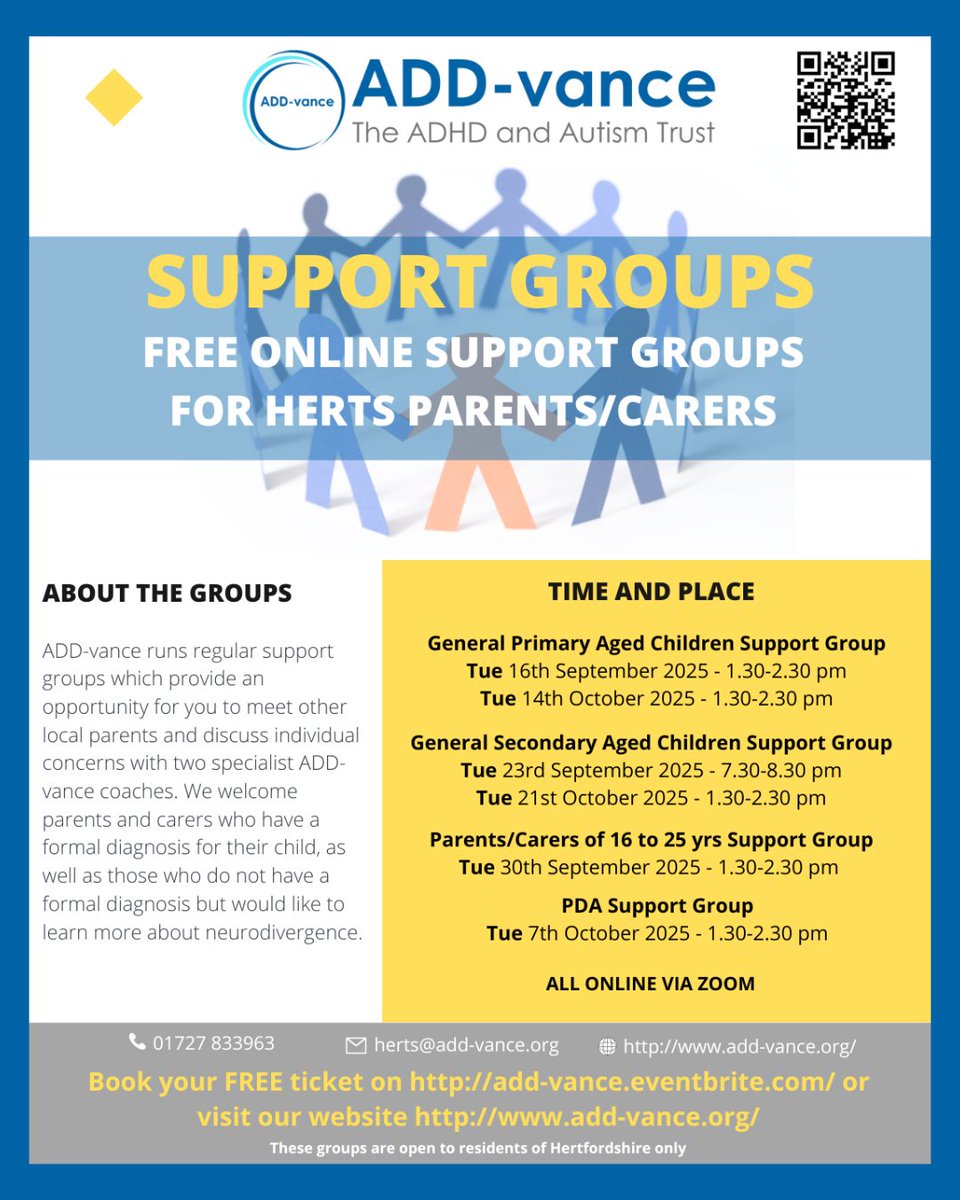 ADD-vance

ADD-vance
The ADHD and Autism Trust

SUPPORT GROUPS
FREE ONLINE SUPPORT GROUPS FOR HERTS PARENTS/CARERS

ABOUT THE GROUPS

ADD-vance runs regular support groups which provide an opportunity for you to meet other local parents and discuss individual concerns with two specialist ADD-vance coaches. We welcome parents and carers who have a formal diagnosis for their child, as well as those who do not have a formal diagnosis but would like to learn more about neurodivergence.

TIME AND PLACE

General Primary Aged Children Support Group
Tue 16th September 2025 - 1.30-2.30 pm
Tue 14th October 2025 - 1.30-2.30 pm

General Secondary Aged Children Support Group
Tue 23rd September 2025 - 7.30-8.30 pm
Tue 21st October 2025 - 1.30-2.30 pm

Parents/Carers of 16 to 25 yrs Support Group
Tue 30th September 2025 - 1.30-2.30 pm

PDA Support Group
Tue 7th October 2025 - 1.30-2.30 pm

ALL ONLINE VIA ZOOM

01727 833963 herts@add-vance.org http://www.add-vance.org/

Book your FREE ticket on http://add-vance.eventbrite.com/ or visit our website http://www.add-vance.org/

These groups are open to residents of Hertfordshire only